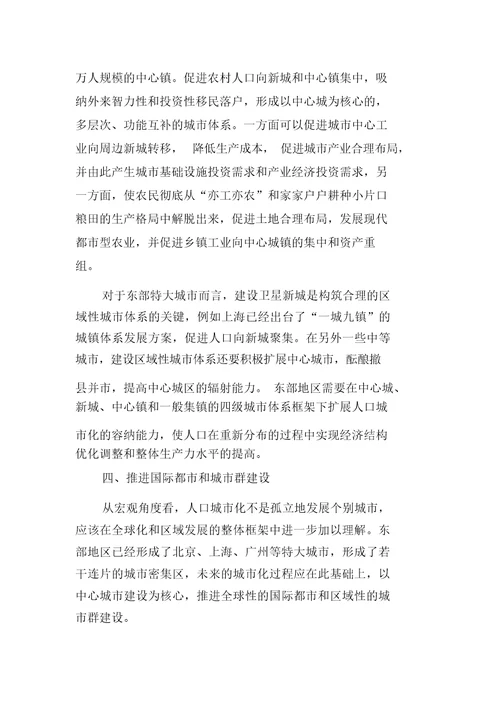 万人规模的中心镇。促进农村人口向新城和中心镇集中，吸纳外来智力性和投资性移民落户，形成以中心城为核心的，多层次、功能互补的城市体系。一方面可以促进城市中心工业向周边新城转移， 降低生产成本， 促进城市产业合理布局，并由此产生城市基础设施投资需求和产业经济投资需求，另一方面，使农民彻底从“亦工亦农”和家家户户耕种小片口粮田的生产格局中解脱出来，促进土地合理布局，发展现代都市型农业，并促进乡镇工业向中心城镇的集中和资产重组。

对于东部特大城市而言，建设卫星新城是构筑合理的区域性城市体系的关键，例如上海已经出台了“一城九镇”的城镇体系发展方案，促进人口向新城聚集。在另外一些中等城市，建设区域性城市体系还要积极扩展中心城市，酝酿撤县并市，提高中心城区的辐射能力。 东部地区需要在中心城、新城、中心镇和一般集镇的四级城市体系框架下扩展人口城市化的容纳能力，使人口在重新分布的过程中实现经济结构优化调整和整体生产力水平的提高。

四、推进国际都市和城市群建设

从宏观角度看，人口城市化不是孤立地发展个别城市，应该在全球化和区域发展的整体框架中进一步加以理解。东部地区已经形成了北京、上海、广州等特大城市，形成了若干连片的城市密集区，未来的城市化过程应在此基础上，以中心城市建设为核心，推进全球性的国际都市和区域性的城市群建设。